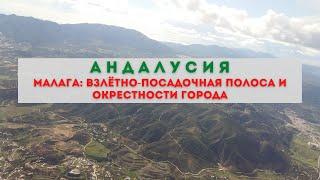 АНДАЛУСИЯ
МАЛАГА: ВЗЛЁТНО-ПОСАДОЧНАЯ ПОЛОСА И ОКРЕСТНОСТИ ГОРОДА